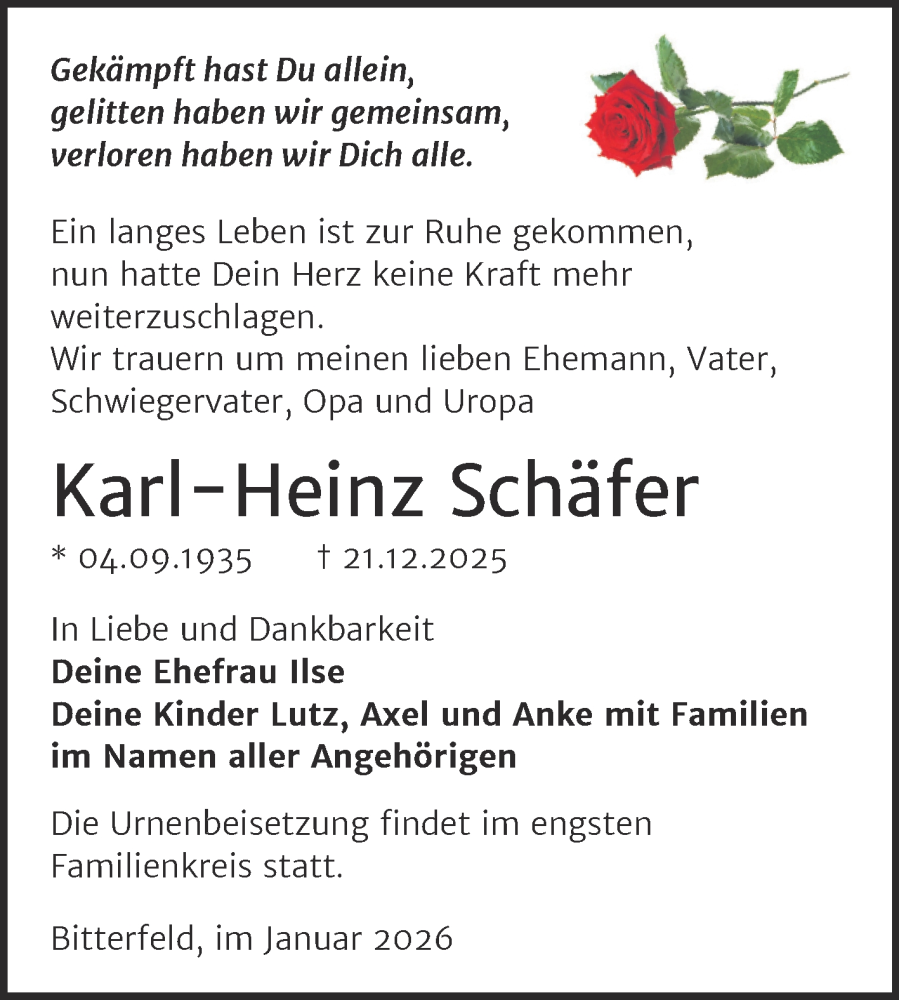 Gekämpft hast Du allein,
gelitten haben wir gemeinsam,
verloren haben wir Dich alle.

Ein langes Leben ist zur Ruhe gekommen,
nun hatte Dein Herz keine Kraft mehr
weiterzuschlagen.
Wir trauern um meinen lieben Ehemann, Vater,
Schwiegervater, Opa und Uropa

Karl-Heinz Schäfer

* 04.09.1935 † 21.12.2025

In Liebe und Dankbarkeit
Deine Ehefrau Ilse
Deine Kinder Lutz, Axel und Anke mit Familien
im Namen aller Angehörigen

Die Urnenbeisetzung findet im engsten
Familienkreis statt.

Bitterfeld, im Januar 2026